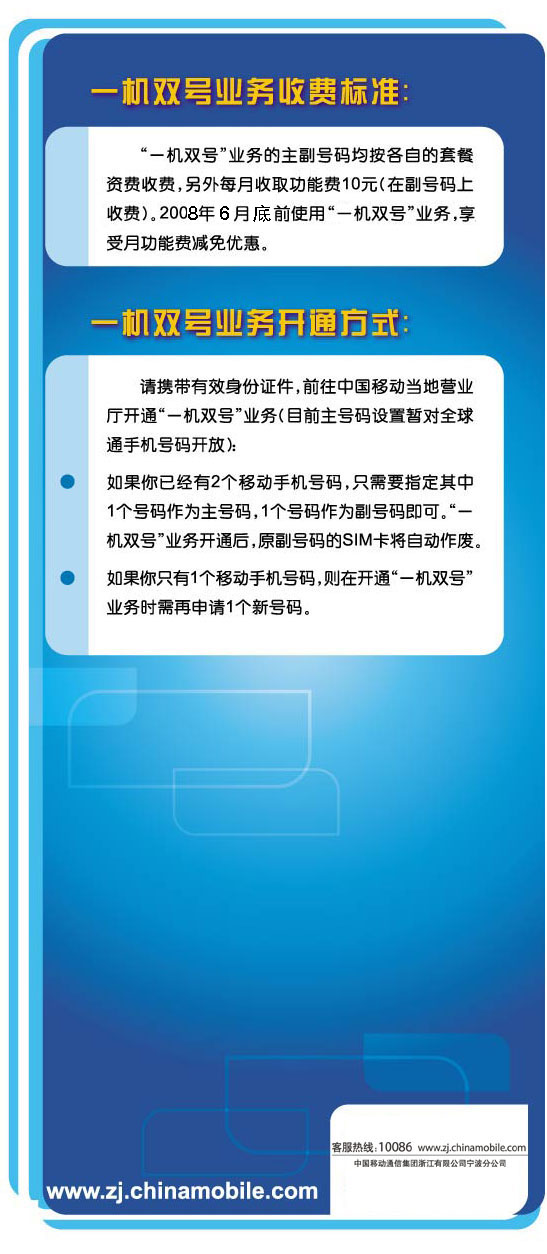 一机双号业务收费标准:

“一机双号”业务的主副号码均按各自的套餐资费收费,另外每月收取功能费10元(在副号码上收费)。2008年6月底前使用“一机双号”业务,享受月功能费减免优惠。

一机双号业务开通方式:

请携带有效身份证件,前往中国移动当地营业厅开通“一机双号”业务(目前主号码设置暂对全球通手机号码开放):

• 如果你已经有2个移动手机号码,只需要指定其中1个号码作为主号码,1个号码作为副号码即可。“一机双号”业务开通后,原副号码的SIM卡将自动作废。

• 如果你只有1个移动手机号码,则在开通“一机双号”业务时需再申请1个新号码。

客服热线:10086 www.zj.chinamobile.com
中国移动通信集团浙江有限公司宁波分公司

www.zj.chinamobile.com